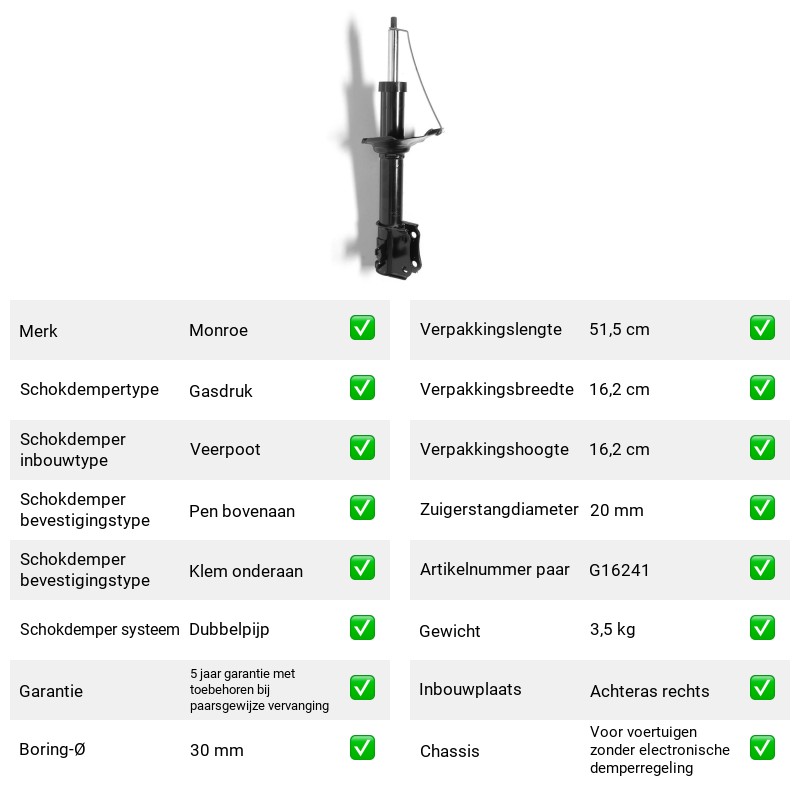 Merk
Monroe
☑

Schokdempertype
Gasdruk
☑

Schokdemper inbouwtype
Veerpoot
☑

Schokdemper bevestigingstype
Pen bovenaan
☑

Schokdemper bevestigingstype
Klem onderaan
☑

Schokdemper systeem
Dubbelpijp
☑

Garantie
5 jaar garantie met toebehoren bij paarsgewijze vervanging
☑

Boring-Ø
30 mm
☑

Verpakkingslengte
51,5 cm
☑

Verpakkingsbreedte
16,2 cm
☑

Verpakkingshoogte
16,2 cm
☑

Zuigerstangdiameter
20 mm
☑

Artikelnummer paar
G16241
☑

Gewicht
3,5 kg
☑

Inbouwplaats
Achteras rechts
☑

Chassis
Voor voertuigen zonder electronische demperregeling
☑